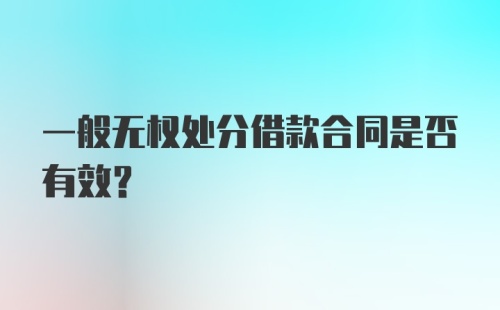 一般无权处分借款合同是否有效?